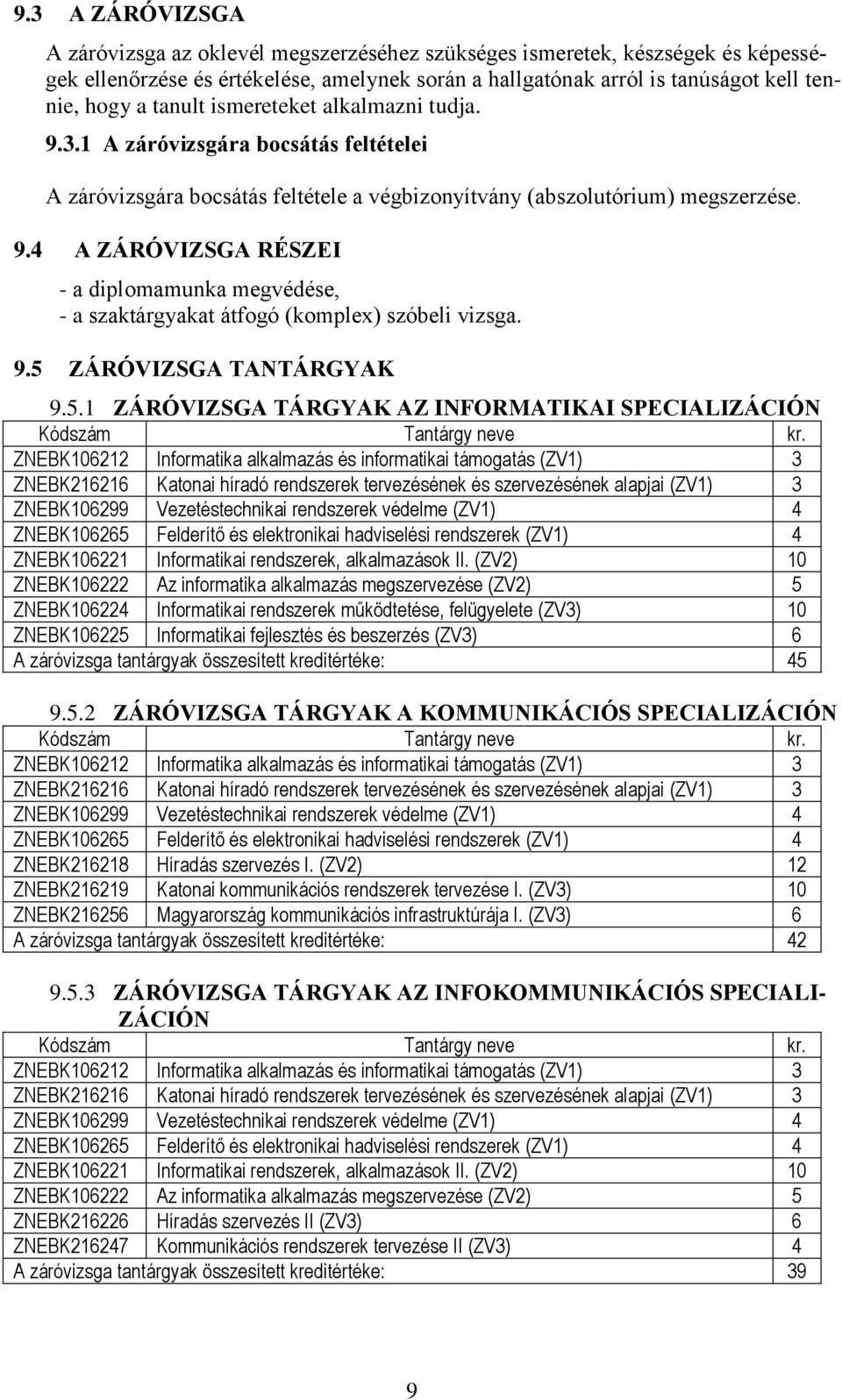 9.3 A ZÁRÓVIZSGA

A záróvizsga az oklevél megszerzéséhez szükséges ismeretek, készségek és képességek ellenőrzése és értékelése, amelynek során a hallgatónak arról is tanúságot kell tennie, hogy a tanult ismereteket alkalmazni tudja.

9.3.1 A záróvizsgára bocsátás feltételei

A záróvizsgára bocsátás feltétele a végbizonyítvány (abszolutórium) megszerzése.

9.4 A ZÁRÓVIZSGA RÉSZEI

- a diplomamunka megvédése,
- a szaktárgyakat átfogó (komplex) szóbeli vizsga.

9.5 ZÁRÓVIZSGA TANTÁRGYAK

9.5.1 ZÁRÓVIZSGA TÁRGYAK AZ INFORMATIKAI SPECIALIZÁCIÓN

| Kódszám | Tantárgy neve | kr. |
|---|---|---|
| ZNEBK106212 | Informatika alkalmazás és informatikai támogatás (ZV1) | 3 |
| ZNEBK216216 | Katonai híradó rendszerek tervezésének és szervezésének alapjai (ZV1) | 3 |
| ZNEBK106299 | Vezetéstechnikai rendszerek védelme (ZV1) | 4 |
| ZNEBK106265 | Felderítő és elektronikai hadviselési rendszerek (ZV1) | 4 |
| ZNEBK106221 | Informatikai rendszerek, alkalmazások II. (ZV2) | 10 |
| ZNEBK106222 | Az informatika alkalmazás megszervezése (ZV2) | 5 |
| ZNEBK106224 | Informatikai rendszerek működtetése, felügyelete (ZV3) | 10 |
| ZNEBK106225 | Informatikai fejlesztés és beszerzés (ZV3) | 6 |
| A záróvizsga tantárgyak összesített kreditértéke: | | 45 |

9.5.2 ZÁRÓVIZSGA TÁRGYAK A KOMMUNIKÁCIÓS SPECIALIZÁCIÓN

| Kódszám | Tantárgy neve | kr. |
|---|---|---|
| ZNEBK106212 | Informatika alkalmazás és informatikai támogatás (ZV1) | 3 |
| ZNEBK216216 | Katonai híradó rendszerek tervezésének és szervezésének alapjai (ZV1) | 3 |
| ZNEBK106299 | Vezetéstechnikai rendszerek védelme (ZV1) | 4 |
| ZNEBK106265 | Felderítő és elektronikai hadviselési rendszerek (ZV1) | 4 |
| ZNEBK216218 | Híradás szervezés I. (ZV2) | 12 |
| ZNEBK216219 | Katonai kommunikációs rendszerek tervezése I. (ZV3) | 10 |
| ZNEBK216256 | Magyarország kommunikációs infrastruktúrája I. (ZV3) | 6 |
| A záróvizsga tantárgyak összesített kreditértéke: | | 42 |

9.5.3 ZÁRÓVIZSGA TÁRGYAK AZ INFOKOMMUNIKÁCIÓS SPECIALIZÁCIÓN

| Kódszám | Tantárgy neve | kr. |
|---|---|---|
| ZNEBK106212 | Informatika alkalmazás és informatikai támogatás (ZV1) | 3 |
| ZNEBK216216 | Katonai híradó rendszerek tervezésének és szervezésének alapjai (ZV1) | 3 |
| ZNEBK106299 | Vezetéstechnikai rendszerek védelme (ZV1) | 4 |
| ZNEBK106265 | Felderítő és elektronikai hadviselési rendszerek (ZV1) | 4 |
| ZNEBK106221 | Informatikai rendszerek, alkalmazások II. (ZV2) | 10 |
| ZNEBK106222 | Az informatika alkalmazás megszervezése (ZV2) | 5 |
| ZNEBK216226 | Híradás szervezés II (ZV3) | 6 |
| ZNEBK216247 | Kommunikációs rendszerek tervezése II (ZV3) | 4 |
| A záróvizsga tantárgyak összesített kreditértéke: | | 39 |

9